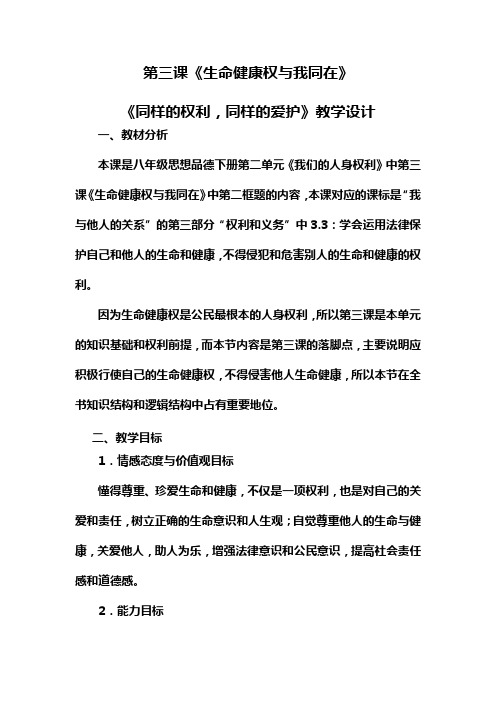 第三课《生命健康权与我同在》

《同样的权利，同样的爱护》教学设计

一、教材分析

本课是八年级思想品德下册第二单元《我们的人身权利》中第三课《生命健康权与我同在》中第二框题的内容，本课对应的课标是“我与他人的关系”的第三部分“权利和义务”中 3.3：学会运用法律保护自己和他人的生命和健康，不得侵犯和危害别人的生命和健康的权利。

因为生命健康权是公民最根本的人身权利，所以第三课是本单元的知识基础和权利前提，而本节内容是第三课的落脚点，主要说明应积极行使自己的生命健康权，不得侵害他人生命健康，所以本节在全书知识结构和逻辑结构中占有重要地位。

二、教学目标

1．情感态度与价值观目标

懂得尊重、珍爱生命和健康，不仅是一项权利，也是对自己的关爱和责任，树立正确的生命意识和人生观；自觉尊重他人的生命与健康，关爱他人，助人为乐，增强法律意识和公民意识，提高社会责任感和道德感。

2．能力目标